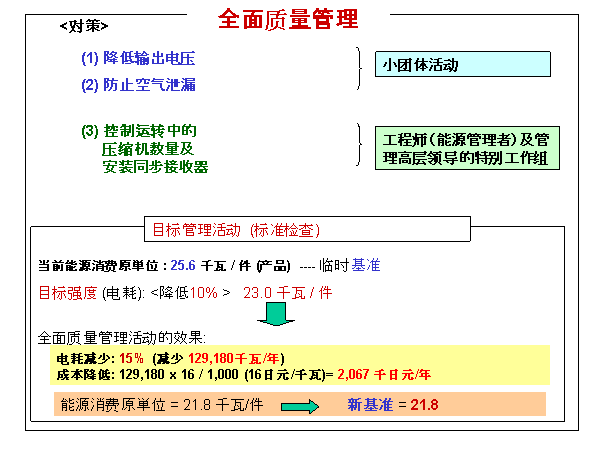 全面质量管理

<对策>

(1) 降低输出电压

(2) 防止空气泄漏

小团体活动

(3) 控制运转中的压缩机数量及安装同步接收器

工程师（能源管理者）及管理高层领导的特别工作组

目标管理活动 (标准检查)

当前能源消费原单位 : 25.6 千瓦 / 件 (产品) ---- 临时基准

目标强度 (电耗): <降低10% > 23.0 千瓦 / 件

全面质量管理活动的效果:

电耗减少: 15% (减少 129,180千瓦/年)
成本降低: 129,180 x 16 / 1,000 (16日元/千瓦)= 2,067 千日元/年

能源消费原单位 = 21.8 千瓦/件 新基准 = 21.8